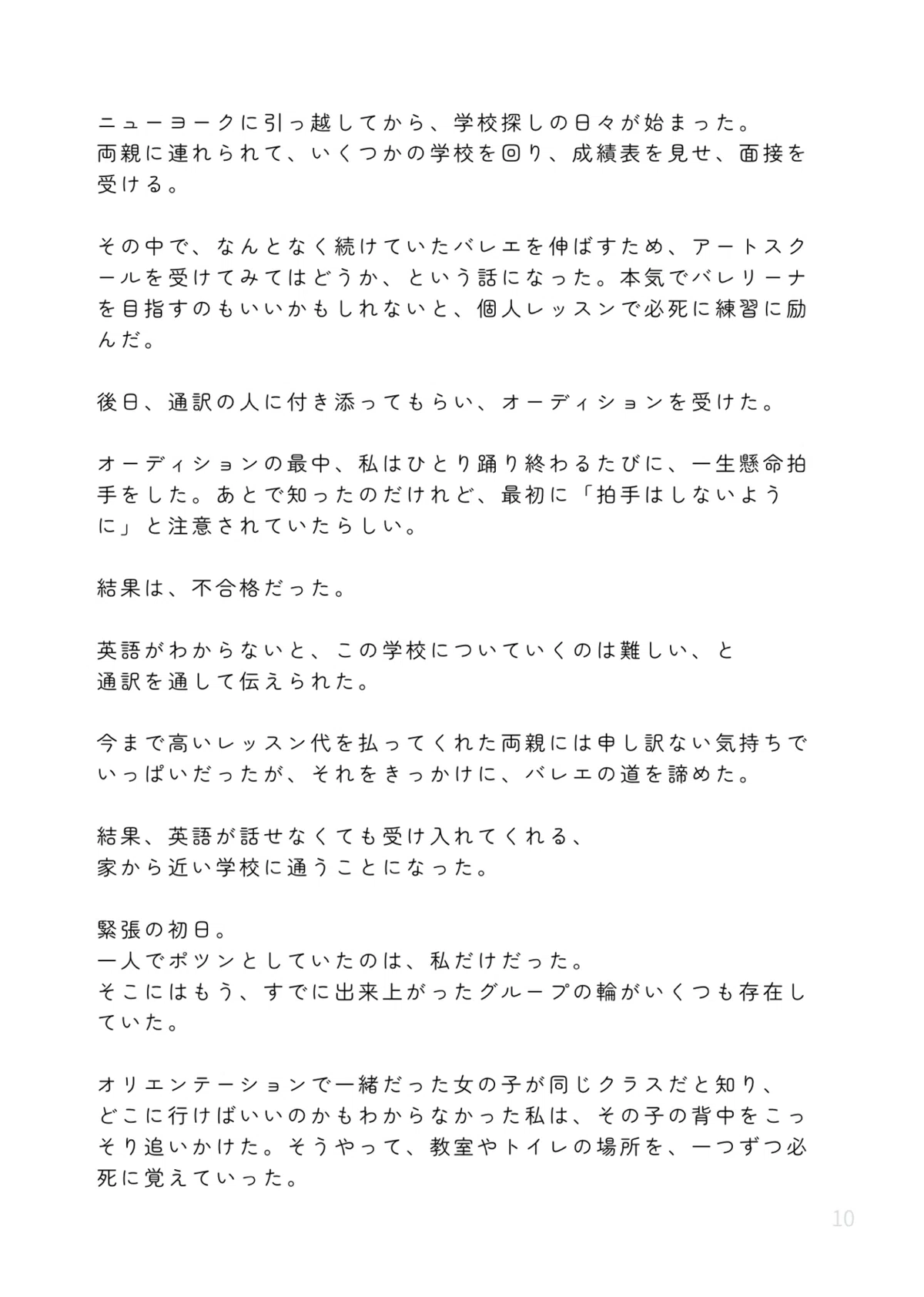 ニューヨークに引っ越してから、学校探しの日々が始まった。
両親に連れられて、いくつかの学校を回り、成績表を見せ、面接を受ける。

その中で、なんとなく続けていたバレエを伸ばすため、アートスクールを受けてみてはどうか、という話になった。本気でバレリーナを目指すのもいいかもしれないと、個人レッスンで必死に練習に励んだ。

後日、通訳の人に付き添ってもらい、オーディションを受けた。

オーディションの最中、私はひとり踊り終わるたびに、一生懸命拍手をした。あとで知ったのだけれど、最初に「拍手はしないように」と注意されていたらしい。

結果は、不合格だった。

英語がわからないと、この学校についていくのは難しい、と
通訳を通して伝えられた。

今まで高いレッスン代を払ってくれた両親には申し訳ない気持ちでいっぱいだったが、それをきっかけに、バレエの道を諦めた。

結果、英語が話せなくても受け入れてくれる、
家から近い学校に通うことになった。

緊張の初日。
一人でポツンとしていたのは、私だけだった。
そこにはもう、すでに出来上がったグループの輪がいくつも存在していた。

オリエンテーションで一緒だった女の子が同じクラスだと知り、
どこに行けばいいのかもわからなかった私は、その子の背中をこっそり追いかけた。そうやって、教室やトイレの場所を、一つずつ必死に覚えていった。

10